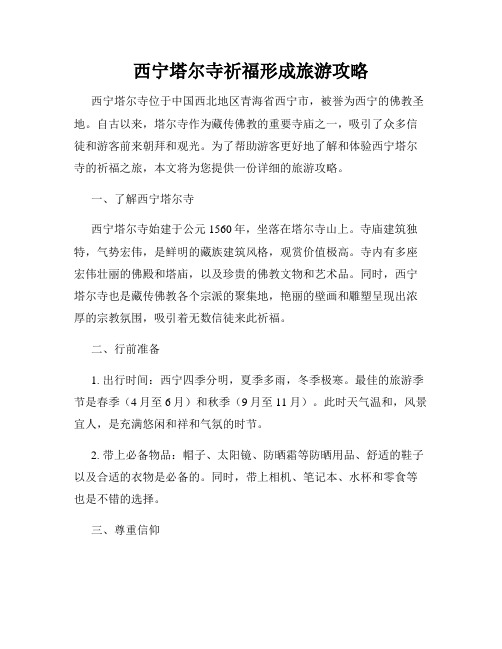 西宁塔尔寺祈福形成旅游攻略

西宁塔尔寺位于中国西北地区青海省西宁市，被誉为西宁的佛教圣地。自古以来，塔尔寺作为藏传佛教的重要寺庙之一，吸引了众多信徒和游客前来朝拜和观光。为了帮助游客更好地了解和体验西宁塔尔寺的祈福之旅，本文将为您提供一份详细的旅游攻略。

一、了解西宁塔尔寺

西宁塔尔寺始建于公元1560年，坐落在塔尔寺山上。寺庙建筑独特，气势宏伟，是鲜明的藏族建筑风格，观赏价值极高。寺内有多座宏伟壮丽的佛殿和塔庙，以及珍贵的佛教文物和艺术品。同时，西宁塔尔寺也是藏传佛教各个宗派的聚集地，艳丽的壁画和雕塑呈现出浓厚的宗教氛围，吸引着无数信徒来此祈福。

二、行前准备

1. 出行时间：西宁四季分明，夏季多雨，冬季极寒。最佳的旅游季节是春季（4月至6月）和秋季（9月至11月）。此时天气温和，风景宜人，是充满悠闲和祥和气氛的时节。

2. 带上必备物品：帽子、太阳镜、防晒霜等防晒用品、舒适的鞋子以及合适的衣物是必备的。同时，带上相机、笔记本、水杯和零食等也是不错的选择。

三、尊重信仰